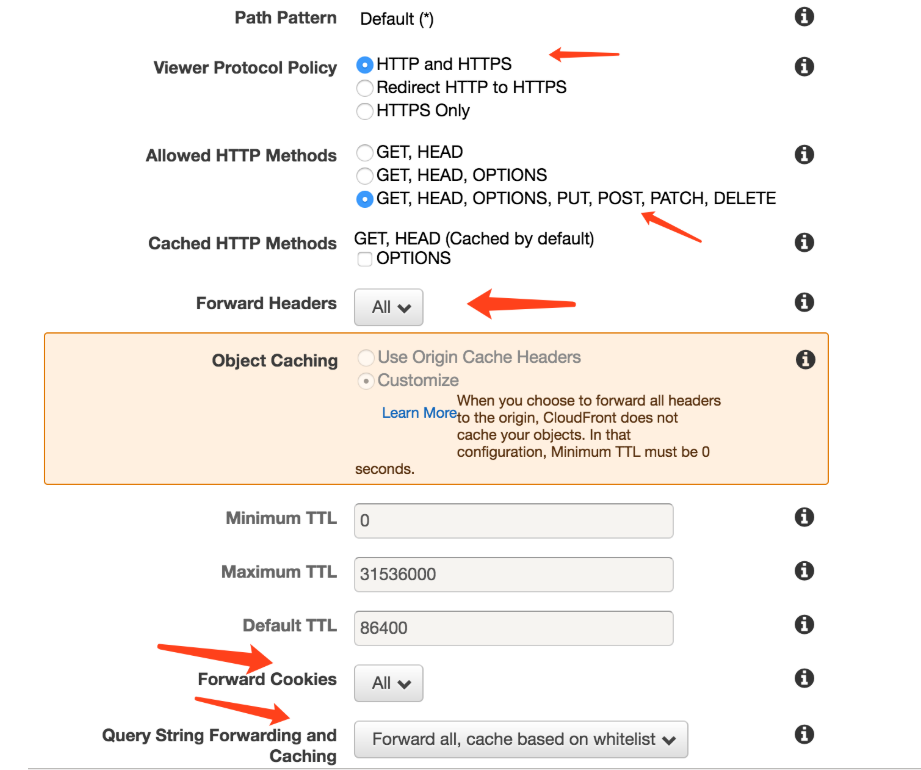 Path Pattern Default (*)

Viewer Protocol Policy
HTTP and HTTPS
Redirect HTTP to HTTPS
HTTPS Only

Allowed HTTP Methods
GET, HEAD
GET, HEAD, OPTIONS
GET, HEAD, OPTIONS, PUT, POST, PATCH, DELETE

Cached HTTP Methods GET, HEAD (Cached by default)
OPTIONS

Forward Headers All

Object Caching
Use Origin Cache Headers
Customize
Learn More
When you choose to forward all headers to the origin, CloudFront does not cache your objects. In that configuration, Minimum TTL must be 0 seconds.

Minimum TTL 0

Maximum TTL 31536000

Default TTL 86400

Forward Cookies All

Query String Forwarding and Caching Forward all, cache based on whitelist